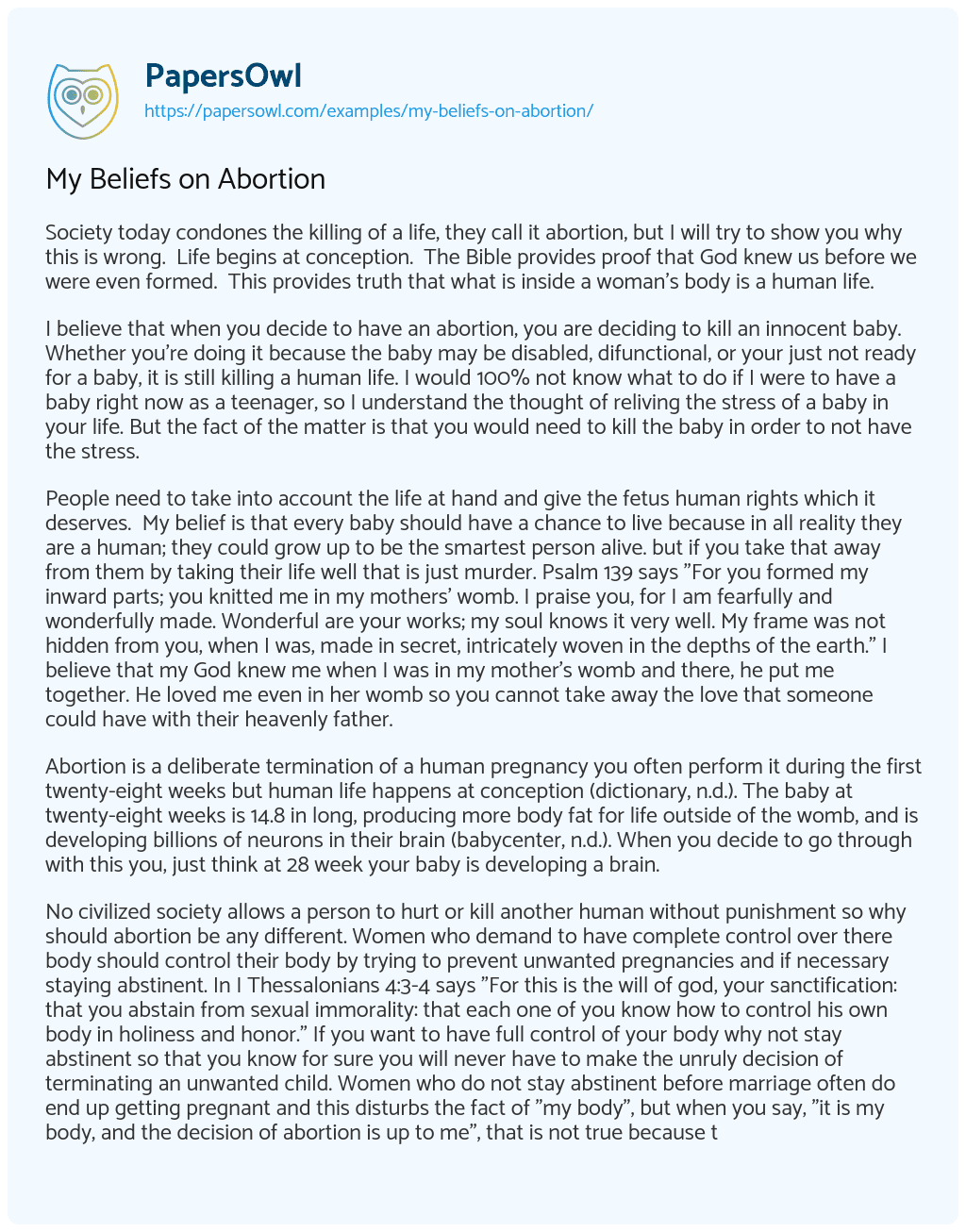 PapersOwl
https://papersowl.com/examples/my-beliefs-on-abortion/

My Beliefs on Abortion

Society today condones the killing of a life, they call it abortion, but I will try to show you why this is wrong. Life begins at conception. The Bible provides proof that God knew us before we were even formed. This provides truth that what is inside a woman's body is a human life.

I believe that when you decide to have an abortion, you are deciding to kill an innocent baby. Whether you're doing it because the baby may be disabled, difunctional, or your just not ready for a baby, it is still killing a human life. I would 100% not know what to do if I were to have a baby right now as a teenager, so I understand the thought of reliving the stress of a baby in your life. But the fact of the matter is that you would need to kill the baby in order to not have the stress.

People need to take into account the life at hand and give the fetus human rights which it deserves. My belief is that every baby should have a chance to live because in all reality they are a human; they could grow up to be the smartest person alive. but if you take that away from them by taking their life well that is just murder. Psalm 139 says "For you formed my inward parts; you knitted me in my mothers' womb. I praise you, for I am fearfully and wonderfully made. Wonderful are your works; my soul knows it very well. My frame was not hidden from you, when I was, made in secret, intricately woven in the depths of the earth." I believe that my God knew me when I was in my mother's womb and there, he put me together. He loved me even in her womb so you cannot take away the love that someone could have with their heavenly father.

Abortion is a deliberate termination of a human pregnancy you often perform it during the first twenty-eight weeks but human life happens at conception (dictionary, n.d.). The baby at twenty-eight weeks is 14.8 in long, producing more body fat for life outside of the womb, and is developing billions of neurons in their brain (babycenter, n.d.). When you decide to go through with this you, just think at 28 week your baby is developing a brain.

No civilized society allows a person to hurt or kill another human without punishment so why should abortion be any different. Women who demand to have complete control over there body should control their body by trying to prevent unwanted pregnancies and if necessary staying abstinent. In I Thessalonians 4:3-4 says "For this is the will of god, your sanctification: that you abstain from sexual immorality: that each one of you know how to control his own body in holiness and honor." If you want to have full control of your body why not stay abstinent so that you know for sure you will never have to make the unruly decision of terminating an unwanted child. Women who do not stay abstinent before marriage often do end up getting pregnant and this disturbs the fact of "my body", but when you say, "it is my body, and the decision of abortion is up to me", that is not true because t